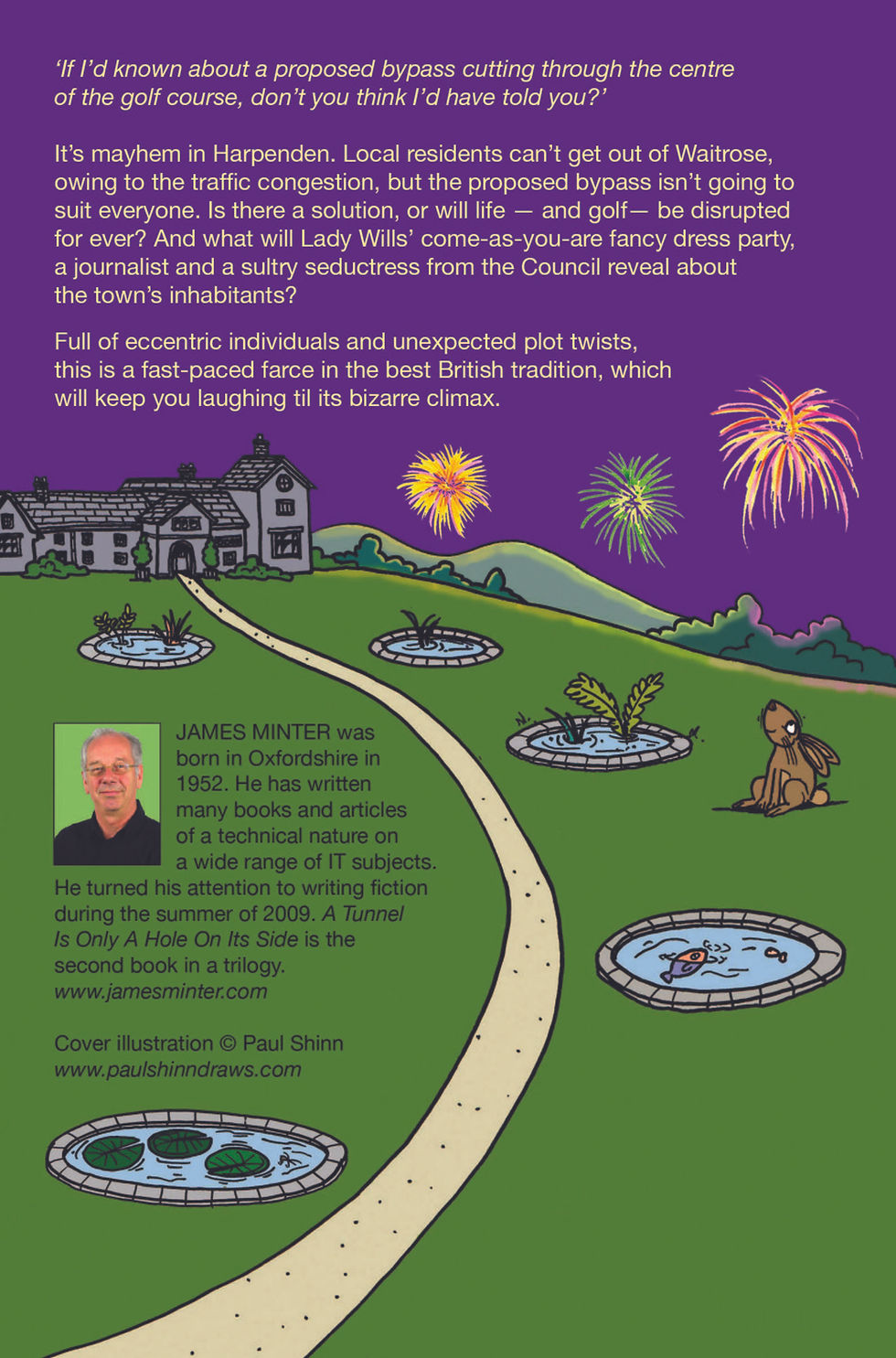 'If I'd known about a proposed bypass cutting through the centre of the golf course, don't you think I'd have told you?'

It's mayhem in Harpenden. Local residents can't get out of Waitrose, owing to the traffic congestion, but the proposed bypass isn't going to suit everyone. Is there a solution, or will life — and golf— be disrupted for ever? And what will Lady Wills' come-as-you-are fancy dress party, a journalist and a sultry seductress from the Council reveal about the town's inhabitants?

Full of eccentric individuals and unexpected plot twists, this is a fast-paced farce in the best British tradition, which will keep you laughing til its bizarre climax.

JAMES MINTER was born in Oxfordshire in 1952. He has written many books and articles of a technical nature on a wide range of IT subjects. He turned his attention to writing fiction during the summer of 2009. A Tunnel Is Only A Hole On Its Side is the second book in a trilogy.
www.jamesminter.com

Cover illustration © Paul Shinn
www.paulshinndraws.com